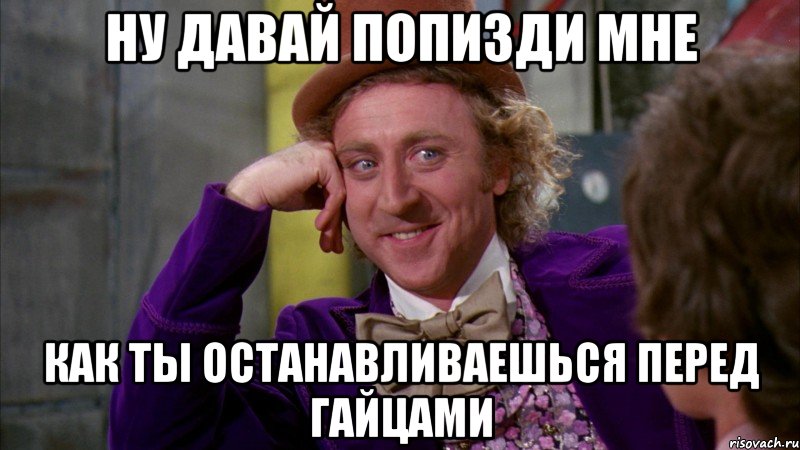 НУ ДАВАЙ ПОПИЗДИ МНЕ

КАК ТЫ ОСТАНАВЛИВАЕШЬСЯ ПЕРЕД ГАЙЦАМИ

risovach.ru